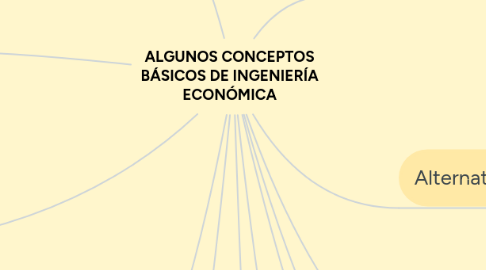 ALGUNOS CONCEPTOS BÁSICOS DE INGENIERÍA ECONÓMICA

Alternat